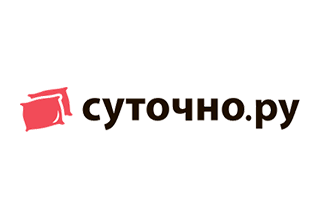 суточно.ру